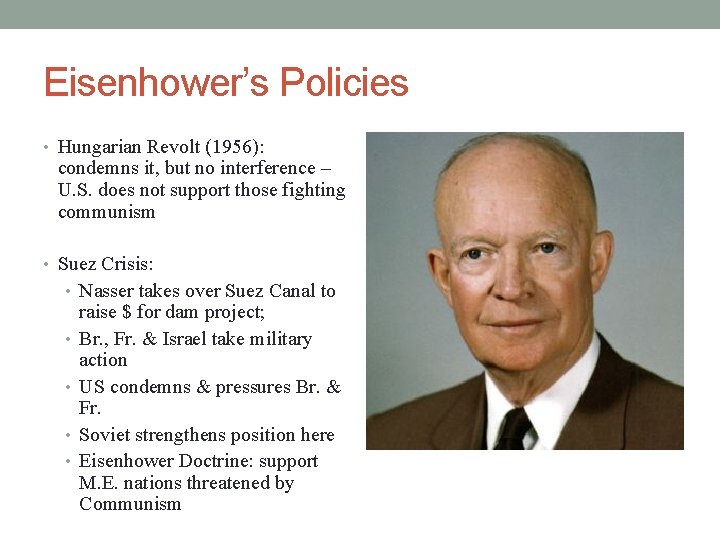 Eisenhower's Policies

• Hungarian Revolt (1956): condemns it, but no interference – U.S. does not support those fighting communism

• Suez Crisis:
• Nasser takes over Suez Canal to raise $ for dam project;
• Br., Fr. & Israel take military action
• US condemns & pressures Br. & Fr.
• Soviet strengthens position here
• Eisenhower Doctrine: support M.E. nations threatened by Communism